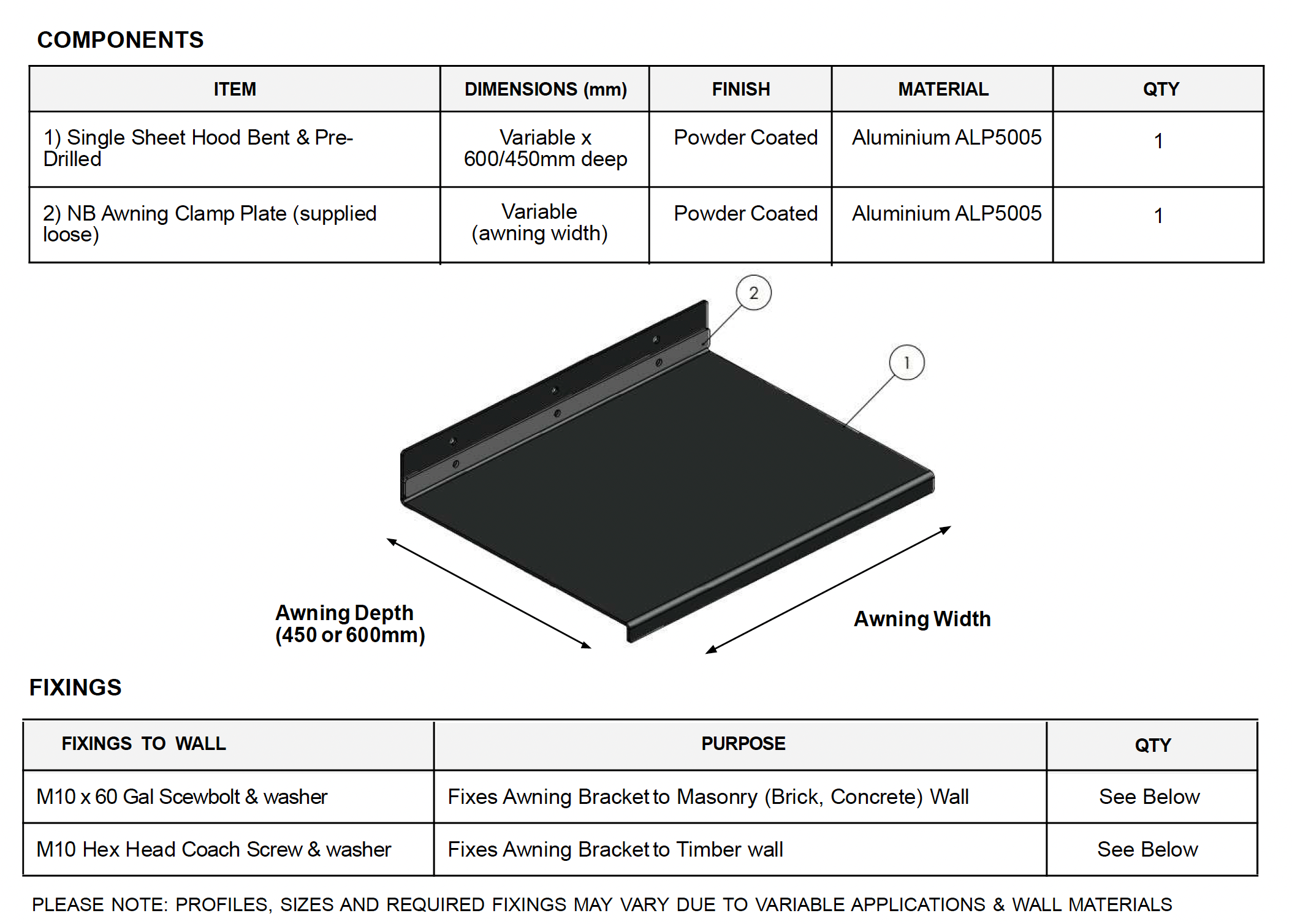 COMPONENTS

| ITEM | DIMENSIONS (mm) | FINISH | MATERIAL | QTY |
|---|---|---|---|---|
| 1) Single Sheet Hood Bent & Pre-Drilled | Variable x 600/450mm deep | Powder Coated | Aluminium ALP5005 | 1 |
| 2) NB Awning Clamp Plate (supplied loose) | Variable (awning width) | Powder Coated | Aluminium ALP5005 | 1 |

2

1

Awning Depth (450 or 600mm)

Awning Width

FIXINGS

| FIXINGS TO WALL | PURPOSE | QTY |
|---|---|---|
| M10 x 60 Gal Scewbolt & washer | Fixes Awning Bracket to Masonry (Brick, Concrete) Wall | See Below |
| M10 Hex Head Coach Screw & washer | Fixes Awning Bracket to Timber wall | See Below |

PLEASE NOTE: PROFILES, SIZES AND REQUIRED FIXINGS MAY VARY DUE TO VARIABLE APPLICATIONS & WALL MATERIALS